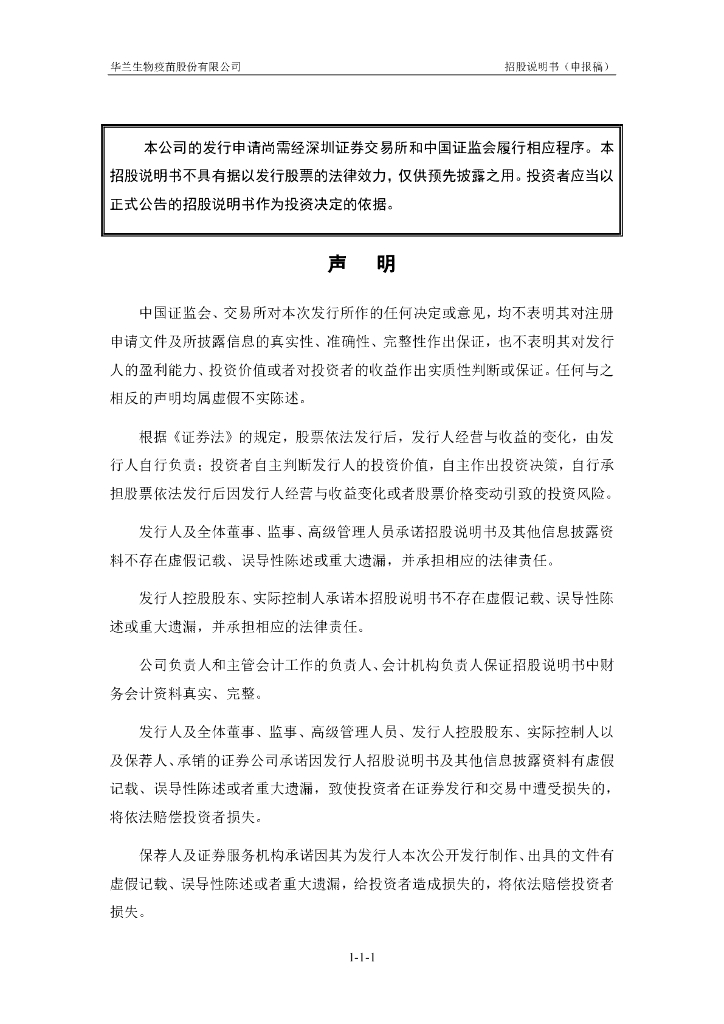 华兰生物疫苗股份有限公司

招股说明书（申报稿）

本公司的发行申请尚需经深圳证券交易所和中国证监会履行相应程序。本招股说明书不具有据以发行股票的法律效力，仅供预先披露之用。投资者应当以正式公告的招股说明书作为投资决定的依据。

声 明

中国证监会、交易所对本次发行所作的任何决定或意见，均不表明其对注册申请文件及所披露信息的真实性、准确性、完整性作出保证，也不表明其对发行人的盈利能力、投资价值或者对投资者的收益作出实质性判断或保证。任何与之相反的声明均属虚假不实陈述。

根据《证券法》的规定，股票依法发行后，发行人经营与收益的变化，由发行人自行负责；投资者自主判断发行人的投资价值，自主作出投资决策，自行承担股票依法发行后因发行人经营与收益变化或者股票价格变动引致的投资风险。

发行人及全体董事、监事、高级管理人员承诺招股说明书及其他信息披露资料不存在虚假记载、误导性陈述或重大遗漏，并承担相应的法律责任。

发行人控股股东、实际控制人承诺本招股说明书不存在虚假记载、误导性陈述或重大遗漏，并承担相应的法律责任。

公司负责人和主管会计工作的负责人、会计机构负责人保证招股说明书中财务会计资料真实、完整。

发行人及全体董事、监事、高级管理人员、发行人控股股东、实际控制人以及保荐人、承销的证券公司承诺因发行人招股说明书及其他信息披露资料有虚假记载、误导性陈述或者重大遗漏，致使投资者在证券发行和交易中遭受损失的，将依法赔偿投资者损失。

保荐人及证券服务机构承诺因其为发行人本次公开发行制作、出具的文件有虚假记载、误导性陈述或者重大遗漏，给投资者造成损失的，将依法赔偿投资者损失。

1-1-1